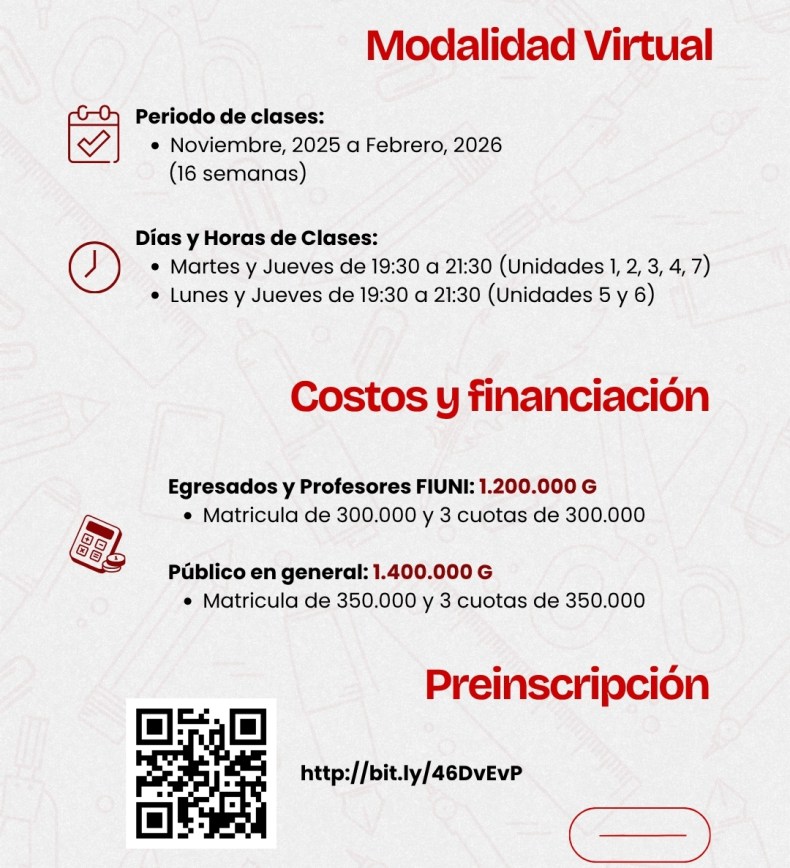 Modalidad Virtual

Periodo de clases:
• Noviembre, 2025 a Febrero, 2026 (16 semanas)

Días y Horas de Clases:
• Martes y Jueves de 19:30 a 21:30 (Unidades 1, 2, 3, 4, 7)
• Lunes y Jueves de 19:30 a 21:30 (Unidades 5 y 6)

Costos y financiación

Egresados y Profesores FIUNI: 1.200.000 G
• Matricula de 300.000 y 3 cuotas de 300.000

Público en general: 1.400.000 G
• Matricula de 350.000 y 3 cuotas de 350.000

Preinscripción

http://bit.ly/46DvEvP